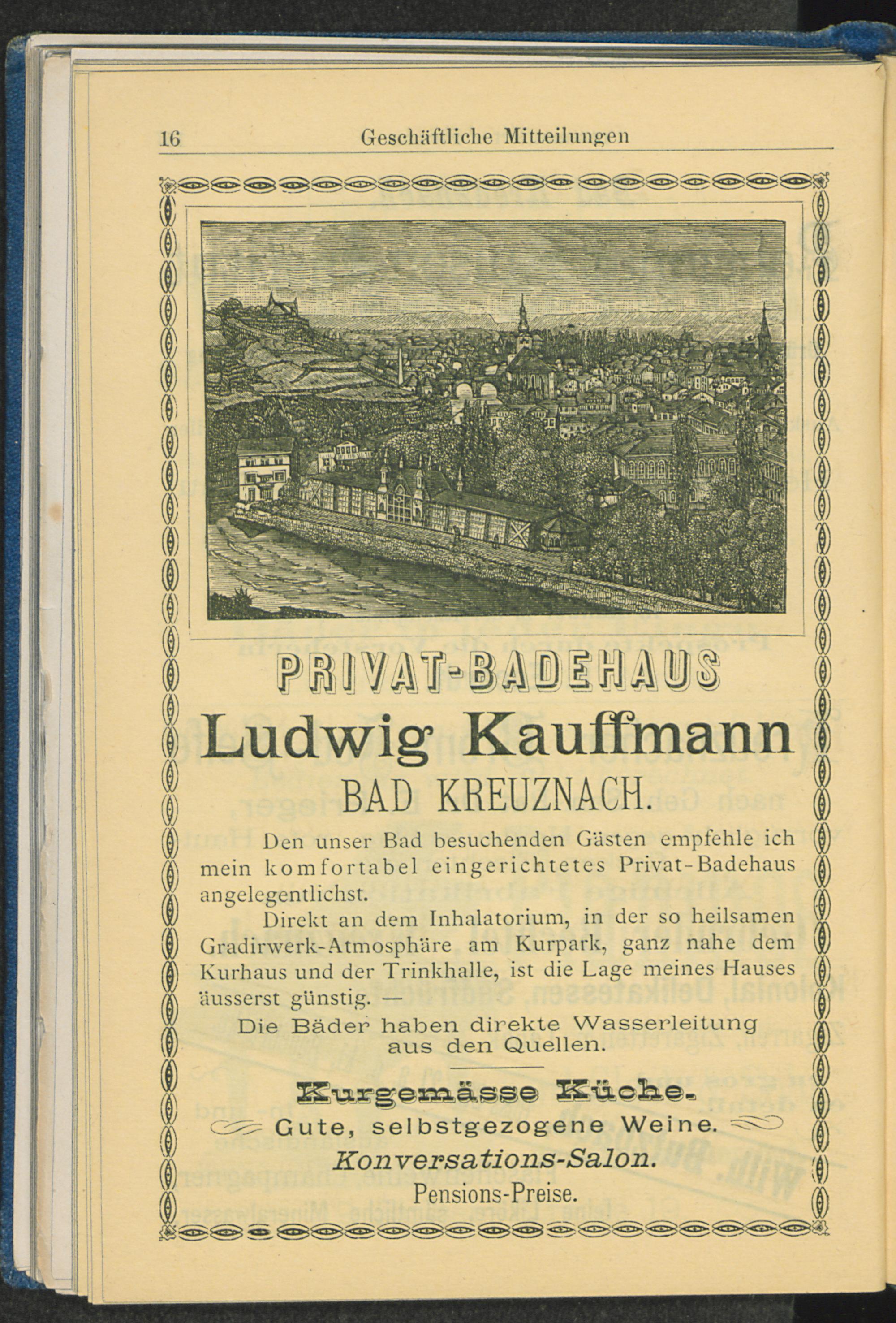 16 Geschäftliche Mitteilungen

PRIVAT-BADEHAUS

Ludwig Kauffmann

BAD KREUZNACH.

Den unser Bad besuchenden Gästen empfehle ich mein komfortabel eingerichtetes Privat-Badehaus angelegentlichst.

Direkt an dem Inhalatorium, in der so heilsamen Gradirwerk-Atmosphäre am Kurpark, ganz nahe dem Kurhaus und der Trinkhalle, ist die Lage meines Hauses äusserst günstig. —

Die Bäder haben direkte Wasserleitung aus den Quellen.

Kurgemässe Küche.

Gute, selbstgezogene Weine.

Konversations-Salon.

Pensions-Preise.